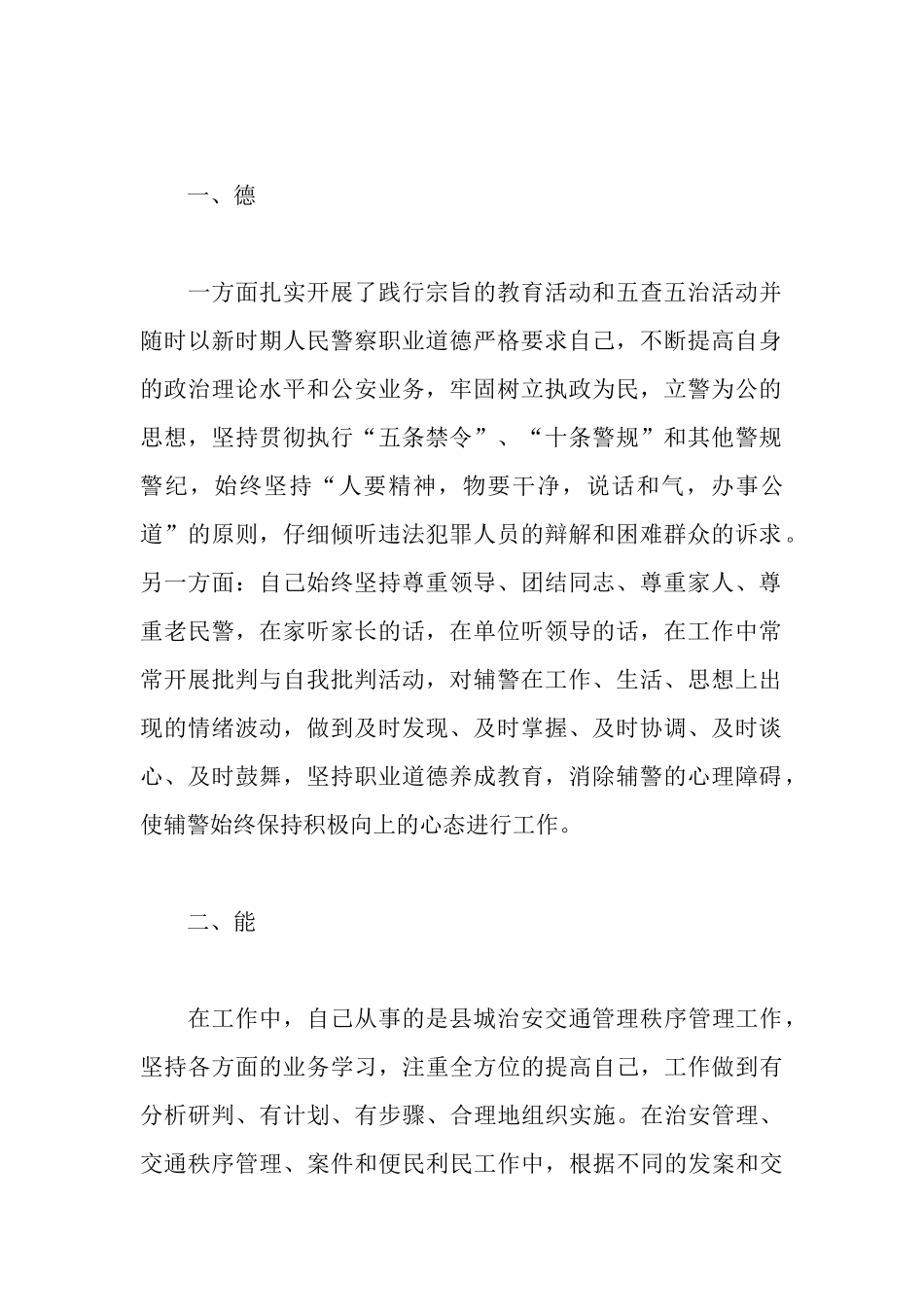 一、德

一方面扎实开展了践行宗旨的教育活动和五查五治活动并随时以新时期人民警察职业道德严格要求自己，不断提高自身的政治理论水平和公安业务，牢固树立执政为民，立警为公的思想，坚持贯彻执行“五条禁令”、“十条警规”和其他警规警纪，始终坚持“人要精神，物要干净，说话和气，办事公道”的原则，仔细倾听违法犯罪人员的辩解和困难群众的诉求。另一方面：自己始终坚持尊重领导、团结同志、尊重家人、尊重老民警，在家听家长的话，在单位听领导的话，在工作中常常开展批判与自我批判活动，对辅警在工作、生活、思想上出现的情绪波动，做到及时发现、及时掌握、及时协调、及时谈心、及时鼓舞，坚持职业道德养成教育，消除辅警的心理障碍，使辅警始终保持积极向上的心态进行工作。

二、能

在工作中，自己从事的是县城治安交通管理秩序管理工作，坚持各方面的业务学习，注重全方位的提高自己，工作做到有分析研判、有计划、有步骤、合理地组织实施。在治安管理、交通秩序管理、案件和便民利民工作中，根据不同的发案和交